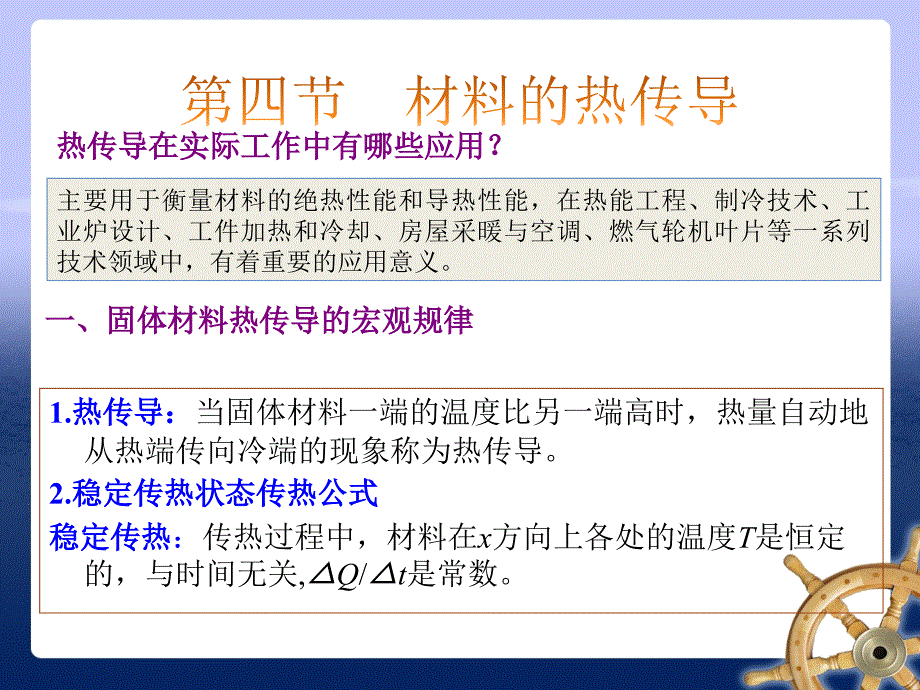 第四节　材料的热传导

热传导在实际工作中有哪些应用？

主要用于衡量材料的绝热性能和导热性能，在热能工程、制冷技术、工业炉设计、工件加热和冷却、房屋采暖与空调、燃气轮机叶片等一系列技术领域中，有着重要的应用意义。

一、固体材料热传导的宏观规律

1.热传导：当固体材料一端的温度比另一端高时，热量自动地从热端传向冷端的现象称为热传导。

2.稳定传热状态传热公式

稳定传热：传热过程中，材料在$x$方向上各处的温度$T$是恒定的，与时间无关，$\Delta Q/\Delta t$是常数。